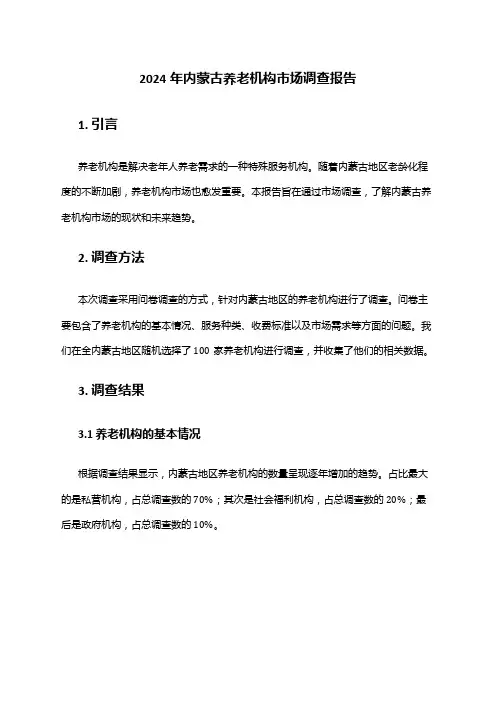 2024 年内蒙古养老机构市场调查报告

1. 引言

养老机构是解决老年人养老需求的一种特殊服务机构。随着内蒙古地区老龄化程度的不断加剧，养老机构市场也愈发重要。本报告旨在通过市场调查，了解内蒙古养老机构市场的现状和未来趋势。

2. 调查方法

本次调查采用问卷调查的方式，针对内蒙古地区的养老机构进行了调查。问卷主要包含了养老机构的基本情况、服务种类、收费标准以及市场需求等方面的问题。我们在全内蒙古地区随机选择了 100 家养老机构进行调查，并收集了他们的相关数据。

3. 调查结果

3.1 养老机构的基本情况

根据调查结果显示，内蒙古地区养老机构的数量呈现逐年增加的趋势。占比最大的是私营机构，占总调查数的 70%；其次是社会福利机构，占总调查数的 20%；最后是政府机构，占总调查数的 10%。